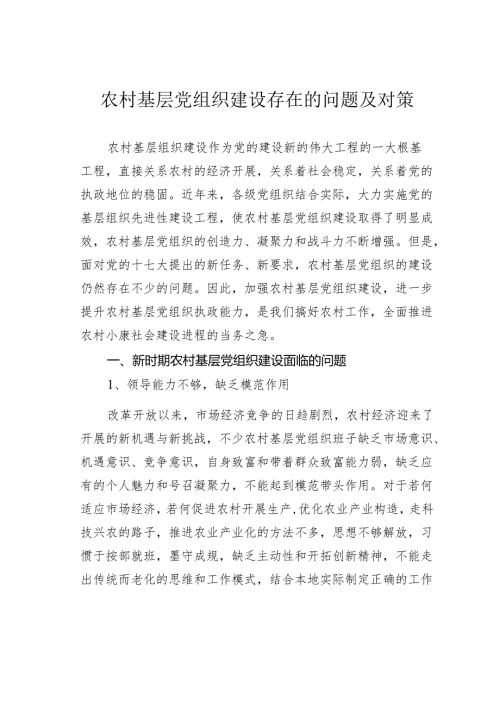 农村基层党组织建设存在的问题及对策

农村基层组织建设作为党的建设新的伟大工程的一大根基工程，直接关系农村的经济开展，关系着社会稳定，关系着党的执政地位的稳固。近年来，各级党组织结合实际，大力实施党的基层组织先进性建设工程，使农村基层党组织建设取得了明显成效，农村基层党组织的创造力、凝聚力和战斗力不断增强。但是，面对党的十七大提出的新任务、新要求，农村基层党组织的建设仍然存在不少的问题。因此，加强农村基层党组织建设，进一步提升农村基层党组织执政能力，是我们搞好农村工作，全面推进农村小康社会建设进程的当务之急。

一、新时期农村基层党组织建设面临的问题

1、领导能力不够，缺乏模范作用

改革开放以来，市场经济竞争的日趋剧烈，农村经济迎来了开展的新机遇与新挑战，不少农村基层党组织班子缺乏市场意识、机遇意识、竞争意识，自身致富和带着群众致富能力弱，缺乏应有的个人魅力和号召凝聚力，不能起到模范带头作用。对于若何适应市场经济，若何促进农村开展生产，优化农业产业构造，走科技兴农的路子，推进农业产业化的方法不多，思想不够解放，习惯于按部就班，墨守成规，缺乏主动性和开拓创新精神，不能走出传统而老化的思维和工作模式，结合本地实际制定正确的工作